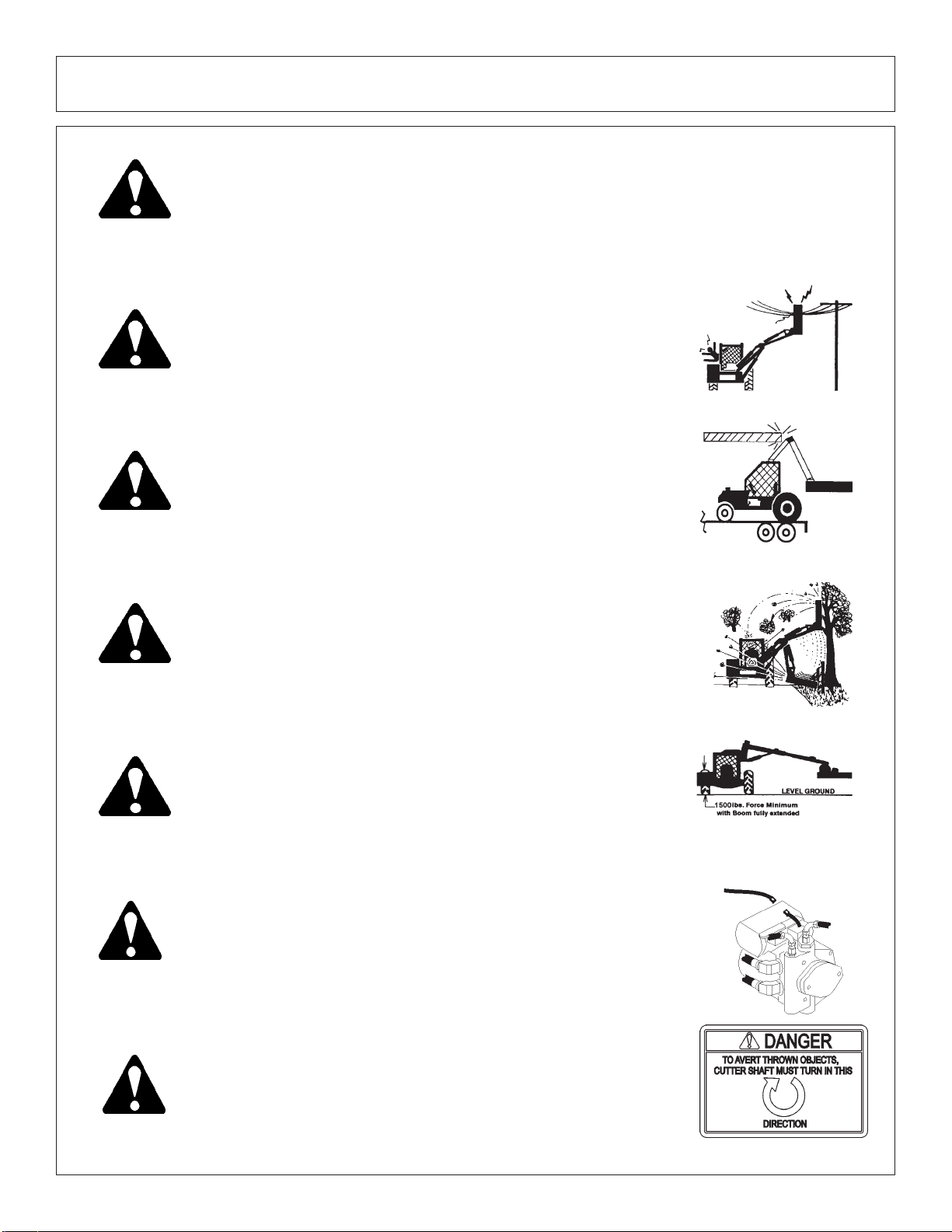 LEVEL GROUND

1500lbs. Force Minimum with Boom fully extended

DANGER

TO AVERT THROWN OBJECTS, CUTTER SHAFT MUST TURN IN THIS

DIRECTION